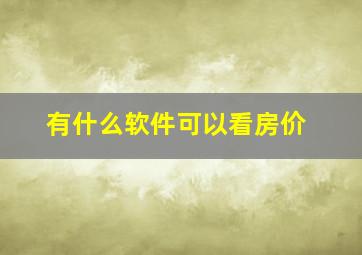 有什么软件可以看房价